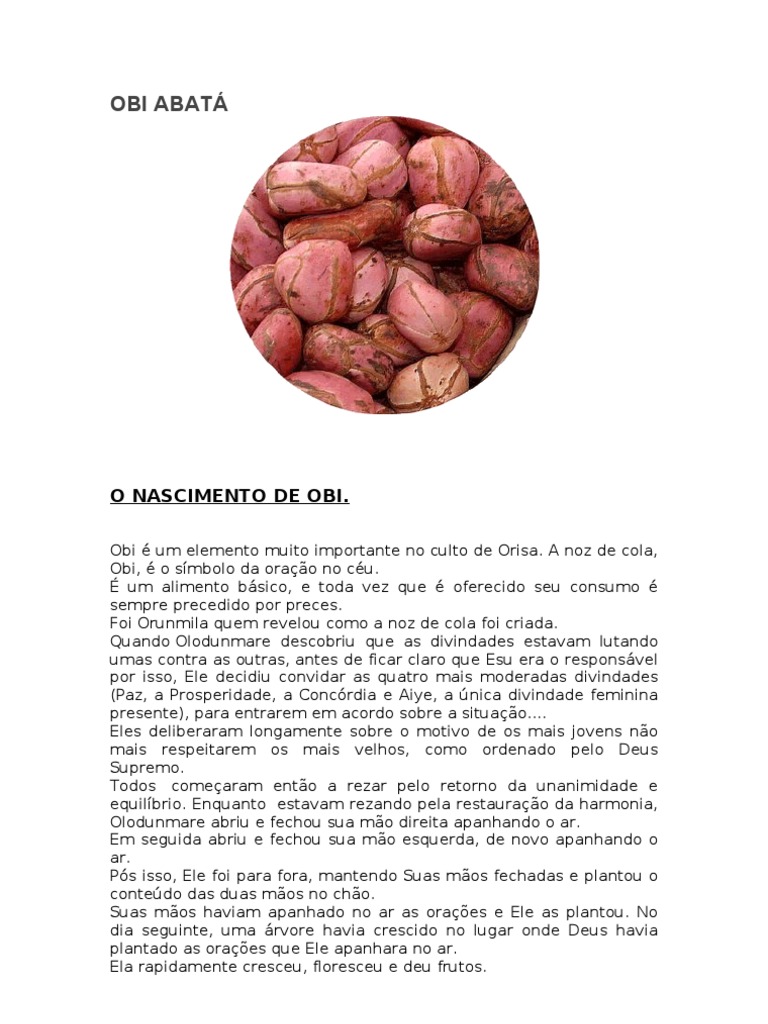 OBI ABATÁ

O NASCIMENTO DE OBI.

Obi é um elemento muito importante no culto de Orisa. A noz de cola, Obi, é o símbolo da oração no céu.
É um alimento básico, e toda vez que é oferecido seu consumo é sempre precedido por preces.
Foi Orunmila quem revelou como a noz de cola foi criada.
Quando Olodunmare descobriu que as divindades estavam lutando umas contra as outras, antes de ficar claro que Esu era o responsável por isso, Ele decidiu convidar as quatro mais moderadas divindades (Paz, a Prosperidade, a Concórdia e Aiye, a única divindade feminina presente), para entrarem em acordo sobre a situação....
Eles deliberaram longamente sobre o motivo de os mais jovens não mais respeitarem os mais velhos, como ordenado pelo Deus Supremo.
Todos começaram então a rezar pelo retorno da unanimidade e equilíbrio. Enquanto estavam rezando pela restauração da harmonia, Olodunmare abriu e fechou sua mão direita apanhando o ar.
Em seguida abriu e fechou sua mão esquerda, de novo apanhando o ar.
Pós isso, Ele foi para fora, mantendo Suas mãos fechadas e plantou o conteúdo das duas mãos no chão.
Suas mãos haviam apanhado no ar as orações e Ele as plantou. No dia seguinte, uma árvore havia crescido no lugar onde Deus havia plantado as orações que Ele apanhara no ar.
Ela rapidamente cresceu, floresceu e deu frutos.